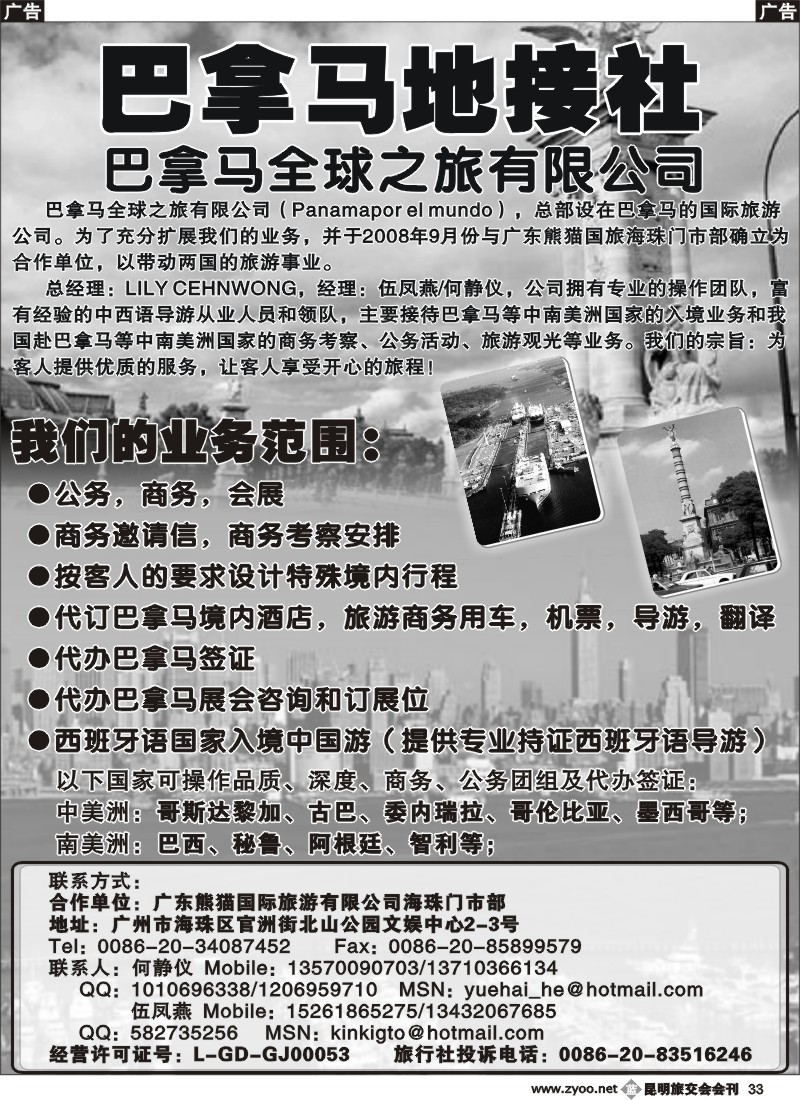 广告

广告

巴拿马地接社

巴拿马全球之旅有限公司

巴拿马全球之旅有限公司（Panamapor el mundo），总部设在巴拿马的国际旅游公司。为了充分扩展我们的业务，并于2008年9月份与广东熊猫国旅海珠门市部确立为合作单位，以带动两国的旅游事业。

总经理：LILY CEHNWONG，经理：伍凤燕/何静仪，公司拥有专业的操作团队，富有经验的中西语导游从业人员和领队，主要接待巴拿马等中南美洲国家的入境业务和我国赴巴拿马等中南美洲国家的商务考察、公务活动、旅游观光等业务。我们的宗旨：为客人提供优质的服务，让客人享受开心的旅程！

我们的业务范围：

●公务，商务，会展

●商务邀请信，商务考察安排

●按客人的要求设计特殊境内行程

●代订巴拿马境内酒店，旅游商务用车，机票，导游，翻译

●代办巴拿马签证

●代办巴拿马展会咨询和订展位

●西班牙语国家入境中国游（提供专业持证西班牙语导游）

以下国家可操作品质、深度、商务、公务团组及代办签证：

中美洲：哥斯达黎加、古巴、委内瑞拉、哥伦比亚、墨西哥等；

南美洲：巴西、秘鲁、阿根廷、智利等；

联系方式：
合作单位：广东熊猫国际旅游有限公司海珠门市部
地址：广州市海珠区官洲街北山公园文娱中心2-3号
Tel：0086-20-34087452 Fax：0086-20-85899579
联系人：何静仪 Mobile：13570090703/13710366134
QQ：1010696338/1206959710 MSN：yuehai_he@hotmail.com
伍凤燕 Mobile：15261865275/13432067685
QQ：582735256 MSN：kinkigto@hotmail.com
经营许可证号：L-GD-GJ00053 旅行社投诉电话：0086-20-83516246

www.zyoo.net 昆明旅交会会刊 33